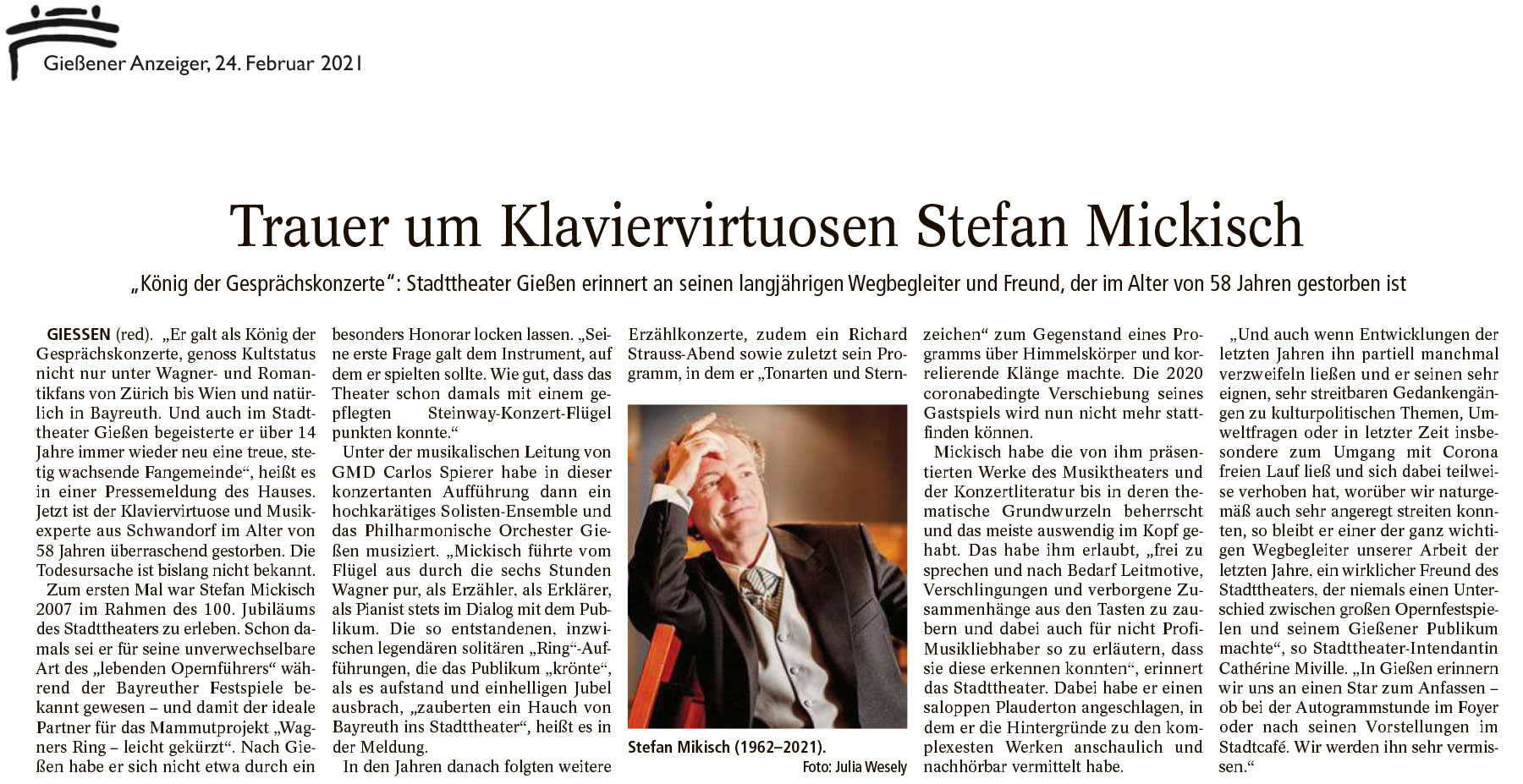 Gießener Anzeiger, 24. Februar 2021

Trauer um Klaviervirtuosen Stefan Mickisch

„König der Gesprächskonzerte“: Stadttheater Gießen erinnert an seinen langjährigen Wegbegleiter und Freund, der im Alter von 58 Jahren gestorben ist

GIESSEN (red). „Er galt als König der Gesprächskonzerte, genoss Kultstatus nicht nur unter Wagner- und Romantikfans von Zürich bis Wien und natürlich in Bayreuth. Und auch im Stadttheater Gießen begeisterte er über 14 Jahre immer wieder neu eine treue, stetig wachsende Fangemeinde“, heißt es in einer Pressemeldung des Hauses. Jetzt ist der Klaviervirtuose und Musikexperte aus Schwandorf im Alter von 58 Jahren überraschend gestorben. Die Todesursache ist bislang nicht bekannt.

Zum ersten Mal war Stefan Mickisch 2007 im Rahmen des 100. Jubiläums des Stadttheaters zu erleben. Schon damals sei er für seine unverwechselbare Art des „lebenden Opernführers“ während der Bayreuther Festspiele bekannt gewesen – und damit der ideale Partner für das Mammutprojekt „Wagners Ring – leicht gekürzt“. Nach Gießen habe er sich nicht etwa durch ein besonders Honorar locken lassen. „Seine erste Frage galt dem Instrument, auf dem er spielten sollte. Wie gut, dass das Theater schon damals mit einem gepflegten Steinway-Konzert-Flügel punkten konnte.“

Unter der musikalischen Leitung von GMD Carlos Spierer habe in dieser konzertanten Aufführung dann ein hochkarätiges Solisten-Ensemble und das Philharmonische Orchester Gießen musiziert. „Mickisch führte vom Flügel aus durch die sechs Stunden Wagner pur, als Erzähler, als Erklärer, als Pianist stets im Dialog mit dem Publikum. Die so entstandenen, inzwischen legendären solitären „Ring“-Aufführungen, die das Publikum „krönte“, als es aufstand und einhelligen Jubel ausbrach, „zauberten ein Hauch von Bayreuth ins Stadttheater“, heißt es in der Meldung.

In den Jahren danach folgten weitere Erzählkonzerte, zudem ein Richard Strauss-Abend sowie zuletzt sein Programm, in dem er „Tonarten und Sternzeichen“ zum Gegenstand eines Programms über Himmelskörper und korrelierende Klänge machte. Die 2020 coronabedingte Verschiebung seines Gastspiels wird nun nicht mehr stattfinden können.

Stefan Mikisch (1962–2021).
Foto: Julia Wesely

Mickisch habe die von ihm präsentierten Werke des Musiktheaters und der Konzertliteratur bis in deren thematische Grundwurzeln beherrscht und das meiste auswendig im Kopf gehabt. Das habe ihm erlaubt, „frei zu sprechen und nach Bedarf Leitmotive, Verschlingungen und verborgene Zusammenhänge aus den Tasten zu zaubern und dabei auch für nicht Profi-Musikliebhaber so zu erläutern, dass sie diese erkennen konnten“, erinnert das Stadttheater. Dabei habe er einen saloppen Plauderton angeschlagen, in dem er die Hintergründe zu den komplexesten Werken anschaulich und nachhörbar vermittelt habe.

„Und auch wenn Entwicklungen der letzten Jahren ihn partiell manchmal verzweifeln ließen und er seinen sehr eignen, sehr streitbaren Gedankengängen zu kulturpolitischen Themen, Umweltfragen oder in letzter Zeit insbesondere zum Umgang mit Corona freien Lauf ließ und sich dabei teilweise verhoben hat, worüber wir naturgemäß auch sehr angeregt streiten konnten, so bleibt er einer der ganz wichtigen Wegbegleiter unserer Arbeit der letzten Jahre, ein wirklicher Freund des Stadttheaters, der niemals einen Unterschied zwischen großen Opernfestspielen und seinem Gießener Publikum machte“, so Stadttheater-Intendantin Cathérine Miville. „In Gießen erinnern wir uns an einen Star zum Anfassen – ob bei der Autogrammstunde im Foyer oder nach seinen Vorstellungen im Stadtcafé. Wir werden ihn sehr vermissen.“